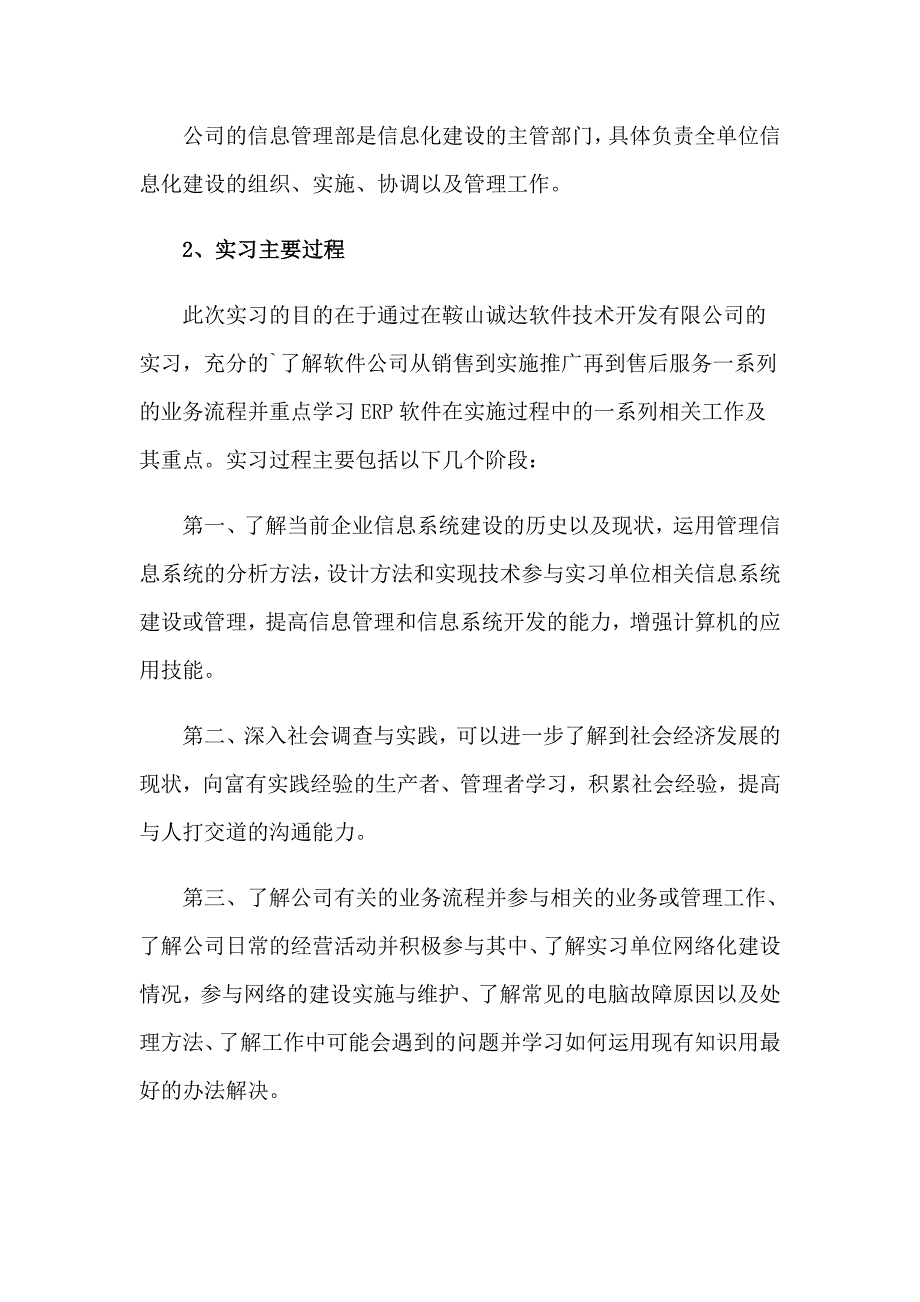 公司的信息管理部是信息化建设的主管部门，具体负责全单位信息化建设的组织、实施、协调以及管理工作。

2、实习主要过程

此次实习的目的在于通过在鞍山诚达软件技术开发有限公司的实习，充分的`了解软件公司从销售到实施推广再到售后服务一系列的业务流程并重点学习ERP软件在实施过程中的一系列相关工作及其重点。实习过程主要包括以下几个阶段：

第一、了解当前企业信息系统建设的历史以及现状，运用管理信息系统的分析方法，设计方法和实现技术参与实习单位相关信息系统建设或管理，提高信息管理和信息系统开发的能力，增强计算机的应用技能。

第二、深入社会调查与实践，可以进一步了解到社会经济发展的现状，向富有实践经验的生产者、管理者学习，积累社会经验，提高与人打交道的沟通能力。

第三、了解公司有关的业务流程并参与相关的业务或管理工作、了解公司日常的经营活动并积极参与其中、了解实习单位网络化建设情况，参与网络的建设实施与维护、了解常见的电脑故障原因以及处理方法、了解工作中可能会遇到的问题并学习如何运用现有知识用最好的办法解决。